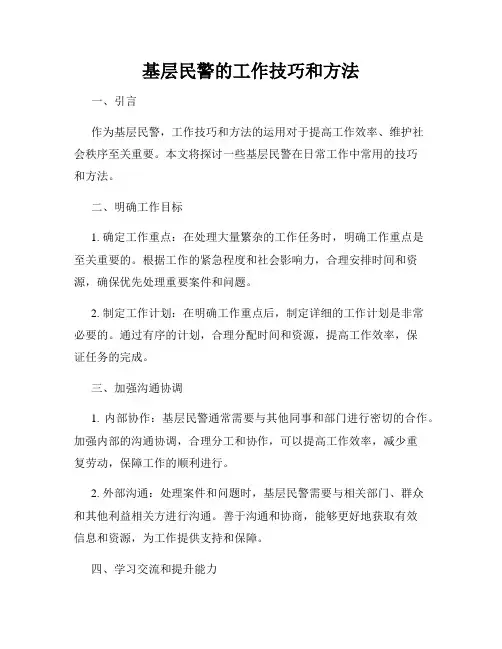 基层民警的工作技巧和方法

一、引言

作为基层民警，工作技巧和方法的运用对于提高工作效率、维护社会秩序至关重要。本文将探讨一些基层民警在日常工作中常用的技巧和方法。

二、明确工作目标

1. 确定工作重点：在处理大量繁杂的工作任务时，明确工作重点是至关重要的。根据工作的紧急程度和社会影响力，合理安排时间和资源，确保优先处理重要案件和问题。

2. 制定工作计划：在明确工作重点后，制定详细的工作计划是非常必要的。通过有序的计划，合理分配时间和资源，提高工作效率，保证任务的完成。

三、加强沟通协调

1. 内部协作：基层民警通常需要与其他同事和部门进行密切的合作。加强内部的沟通协调，合理分工和协作，可以提高工作效率，减少重复劳动，保障工作的顺利进行。

2. 外部沟通：处理案件和问题时，基层民警需要与相关部门、群众和其他利益相关方进行沟通。善于沟通和协商，能够更好地获取有效信息和资源，为工作提供支持和保障。

四、学习交流和提升能力